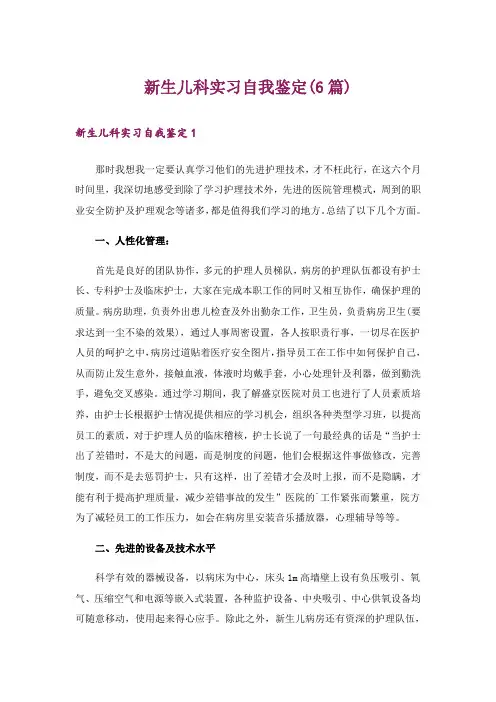 新生儿科实习自我鉴定(6篇)

新生儿科实习自我鉴定1

那时我想我一定要认真学习他们的先进护理技术，才不枉此行，在这六个月时间里，我深切地感受到除了学习护理技术外，先进的医院管理模式，周到的职业安全防护及护理观念等诸多，都是值得我们学习的地方，总结了以下几个方面。

一、人性化管理：

首先是良好的团队协作，多元的护理人员梯队，病房的护理队伍都设有护士长、专科护士及临床护士，大家在完成本职工作的同时又相互协作，确保护理的质量。病房助理，负责外出患儿检查及外出勤杂工作，卫生员，负责病房卫生(要求达到一尘不染的效果)，通过人事周密设置，各人按职责行事，一切尽在医护人员的呵护之中，病房过道贴着医疗安全图片，指导员工在工作中如何保护自己，从而防止发生意外，接触血液，体液时均戴手套，小心处理针及利器，做到勤洗手，避免交叉感染。通过学习期间，我了解盛京医院对员工也进行了人员素质培养，由护士长根据护士情况提供相应的学习机会，组织各种类型学习班，以提高员工的素质，对于护理人员的临床稽核，护士长说了一句最经典的话是“当护士出了差错时，不是大的问题，而是制度的问题，他们会根据这件事做修改，完善制度，而不是去惩罚护士，只有这样，出了差错才会及时上报，而不是隐瞒，才能有利于提高护理质量，减少差错事故的发生”医院的工作紧张而繁重，院方为了减轻员工的工作压力，如会在病房里安装音乐播放器，心理辅导等等。

二、先进的设备及技术水平

科学有效的器械设备，以病床为中心，床头1m高墙壁上设有负压吸引、氧气、压缩空气和电源等嵌入式装置，各种监护设备、中央吸引、中心供氧设备均可随意移动，使用起来得心应手。除此之外，新生儿病房还有资深的护理队伍，